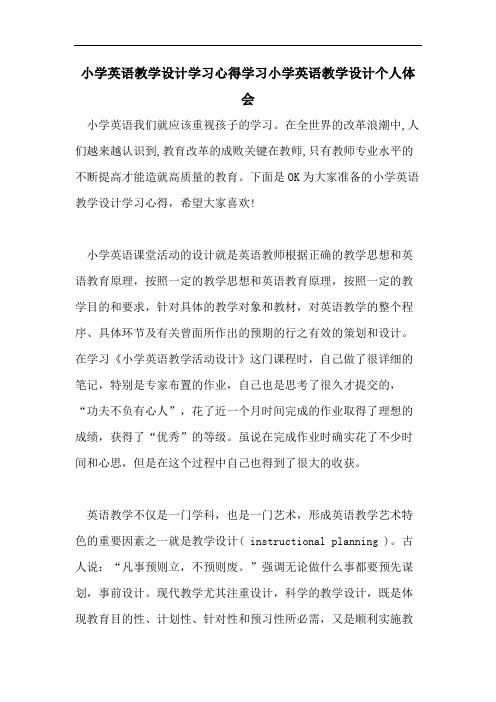 小学英语教学设计学习心得学习小学英语教学设计个人体会

小学英语我们就应该重视孩子的学习。在全世界的改革浪潮中,人们越来越认识到,教育改革的成败关键在教师,只有教师专业水平的不断提高才能造就高质量的教育。下面是OK为大家准备的小学英语教学设计学习心得，希望大家喜欢!

小学英语课堂活动的设计就是英语教师根据正确的教学思想和英语教育原理，按照一定的教学思想和英语教育原理，按照一定的教学目的和要求，针对具体的教学对象和教材，对英语教学的整个程序、具体环节及有关曾面所作出的预期的行之有效的策划和设计。在学习《小学英语教学活动设计》这门课程时，自己做了很详细的笔记，特别是专家布置的作业，自己也是思考了很久才提交的，“功夫不负有心人”，花了近一个月时间完成的作业取得了理想的成绩，获得了“优秀”的等级。虽说在完成作业时确实花了不少时间和心思，但是在这个过程中自己也得到了很大的收获。

英语教学不仅是一门学科，也是一门艺术，形成英语教学艺术特色的重要因素之一就是教学设计( instructional planning )。古人说：“凡事预则立，不预则废。”强调无论做什么事都要预先谋划，事前设计。现代教学尤其注重设计，科学的教学设计，既是体现教育目的性、计划性、针对性和预习性所必需，又是顺利实施教